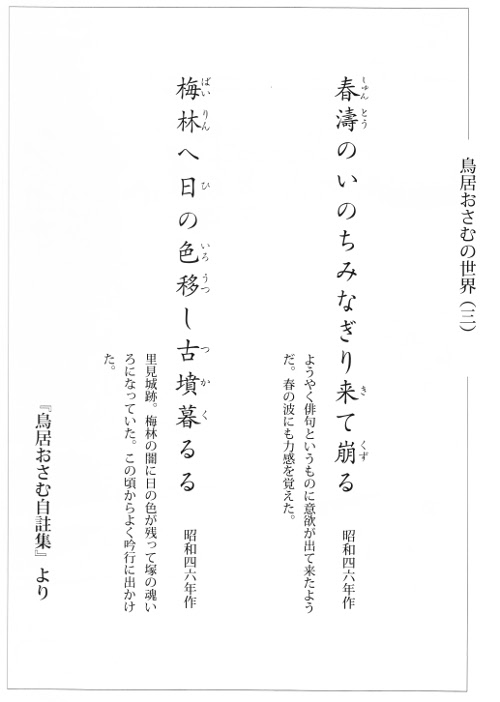 鳥居おさむの世界（三）

春濤のいのちみなぎり来て崩る

昭和四六年作

ようやく俳句というものに意欲が出て来たようだ。春の波にも力感を覚えた。

梅林へ日の色移し古墳暮るる

昭和四六年作

里見城跡。梅林の闇に日の色が残って塚の魂いろになっていた。この頃からよく吟行に出かけた。

『鳥居おさむ自註集』より